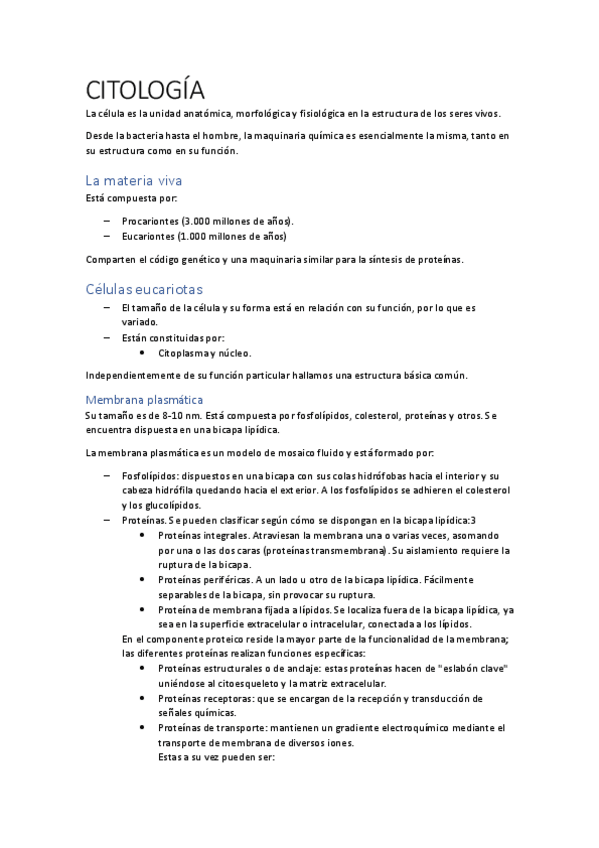 CITOLOGÍA

La célula es la unidad anatómica, morfológica y fisiológica en la estructura de los seres vivos.

Desde la bacteria hasta el hombre, la maquinaria química es esencialmente la misma, tanto en su estructura como en su función.

La materia viva

Está compuesta por:

– Procariontes (3.000 millones de años).
– Eucariontes (1.000 millones de años)

Comparten el código genético y una maquinaria similar para la síntesis de proteínas.

Células eucariotas

– El tamaño de la célula y su forma está en relación con su función, por lo que es variado.
– Están constituidas por:
  • Citoplasma y núcleo.

Independientemente de su función particular hallamos una estructura básica común.

Membrana plasmática

Su tamaño es de 8-10 nm. Está compuesta por fosfolípidos, colesterol, proteínas y otros. Se encuentra dispuesta en una bicapa lipídica.

La membrana plasmática es un modelo de mosaico fluido y está formado por:

– Fosfolípidos: dispuestos en una bicapa con sus colas hidrófobas hacia el interior y su cabeza hidrófila quedando hacia el exterior. A los fosfolípidos se adhieren el colesterol y los glucolípidos.
– Proteínas. Se pueden clasificar según cómo se dispongan en la bicapa lipídica:3
  • Proteínas integrales. Atraviesan la membrana una o varias veces, asomando por una o las dos caras (proteínas transmembrana). Su aislamiento requiere la ruptura de la bicapa.
  • Proteínas periféricas. A un lado u otro de la bicapa lipídica. Fácilmente separables de la bicapa, sin provocar su ruptura.
  • Proteína de membrana fijada a lípidos. Se localiza fuera de la bicapa lipídica, ya sea en la superficie extracelular o intracelular, conectada a los lípidos.

En el componente proteico reside la mayor parte de la funcionalidad de la membrana; las diferentes proteínas realizan funciones específicas:
  • Proteínas estructurales o de anclaje: estas proteínas hacen de "eslabón clave" uniéndose al citoesqueleto y la matriz extracelular.
  • Proteínas receptoras: que se encargan de la recepción y transducción de señales químicas.
  • Proteínas de transporte: mantienen un gradiente electroquímico mediante el transporte de membrana de diversos iones.
  Estas a su vez pueden ser: